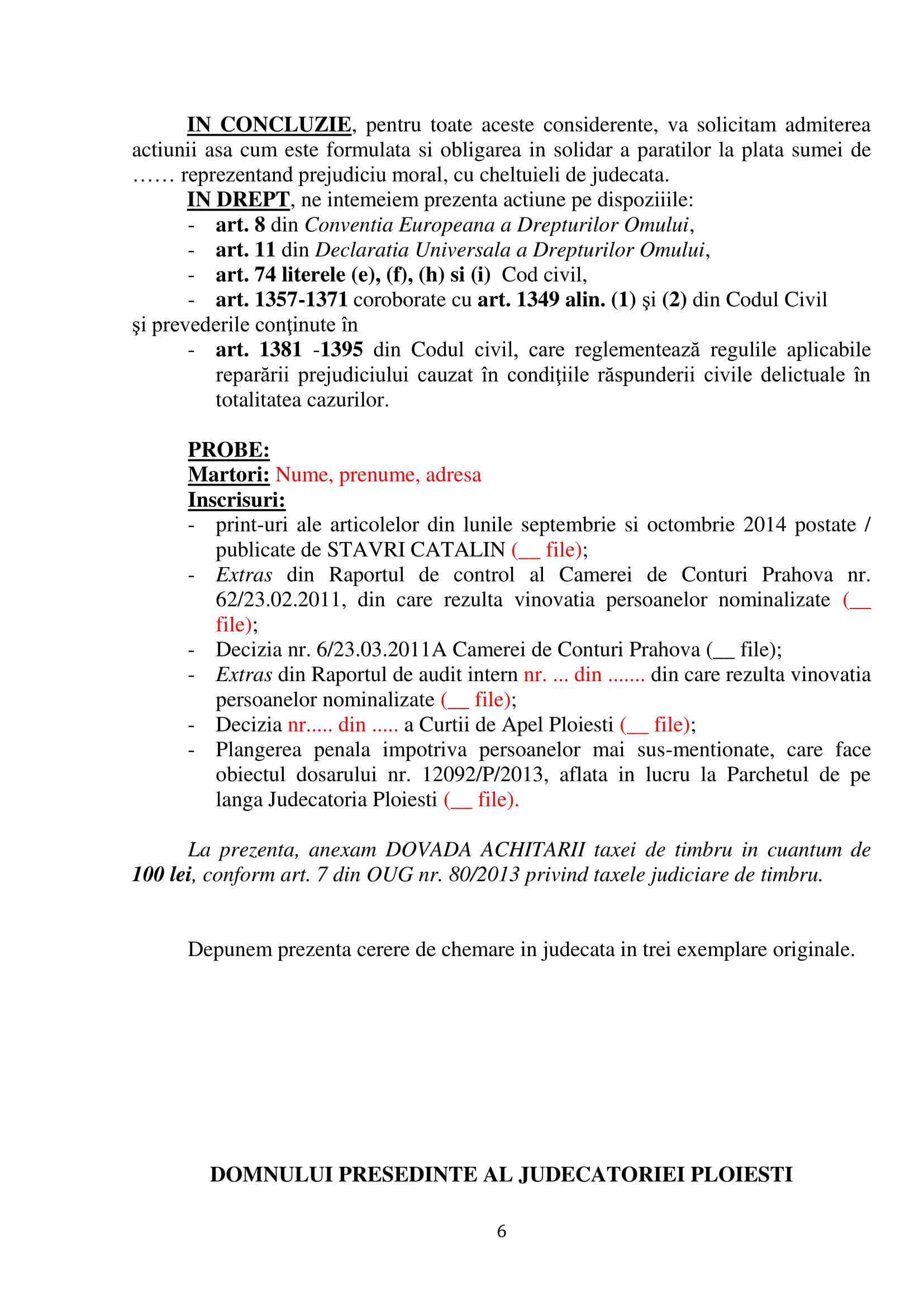 IN CONCLUZIE, pentru toate aceste considerente, va solicitam admiterea actiunii asa cum este formulata si obligarea in solidar a paratilor la plata sumei de …… reprezentand prejudiciu moral, cu cheltuieli de judecata.

IN DREPT, ne intemeiem prezenta actiune pe dispoziiile:

- art. 8 din Conventia Europeana a Drepturilor Omului,
- art. 11 din Declaratia Universala a Drepturilor Omului,
- art. 74 literele (e), (f), (h) si (i) Cod civil,
- art. 1357-1371 coroborate cu art. 1349 alin. (1) şi (2) din Codul Civil

şi prevederile conţinute în

- art. 1381 -1395 din Codul civil, care reglementează regulile aplicabile reparării prejudiciului cauzat în condiţiile răspunderii civile delictuale în totalitatea cazurilor.

PROBE:
Martori: Nume, prenume, adresa
Inscrisuri:

- print-uri ale articolelor din lunile septembrie si octombrie 2014 postate / publicate de STAVRI CATALIN (__ file);
- Extras din Raportul de control al Camerei de Conturi Prahova nr. 62/23.02.2011, din care rezulta vinovatia persoanelor nominalizate (__ file);
- Decizia nr. 6/23.03.2011A Camerei de Conturi Prahova (__ file);
- Extras din Raportul de audit intern nr. ... din ....... din care rezulta vinovatia persoanelor nominalizate (__ file);
- Decizia nr..... din ..... a Curtii de Apel Ploiesti (__ file);
- Plangerea penala impotriva persoanelor mai sus-mentionate, care face obiectul dosarului nr. 12092/P/2013, aflata in lucru la Parchetul de pe langa Judecatoria Ploiesti (__ file).

La prezenta, anexam DOVADA ACHITARII taxei de timbru in cuantum de 100 lei, conform art. 7 din OUG nr. 80/2013 privind taxele judiciare de timbru.

Depunem prezenta cerere de chemare in judecata in trei exemplare originale.

DOMNULUI PRESEDINTE AL JUDECATORIEI PLOIESTI

6